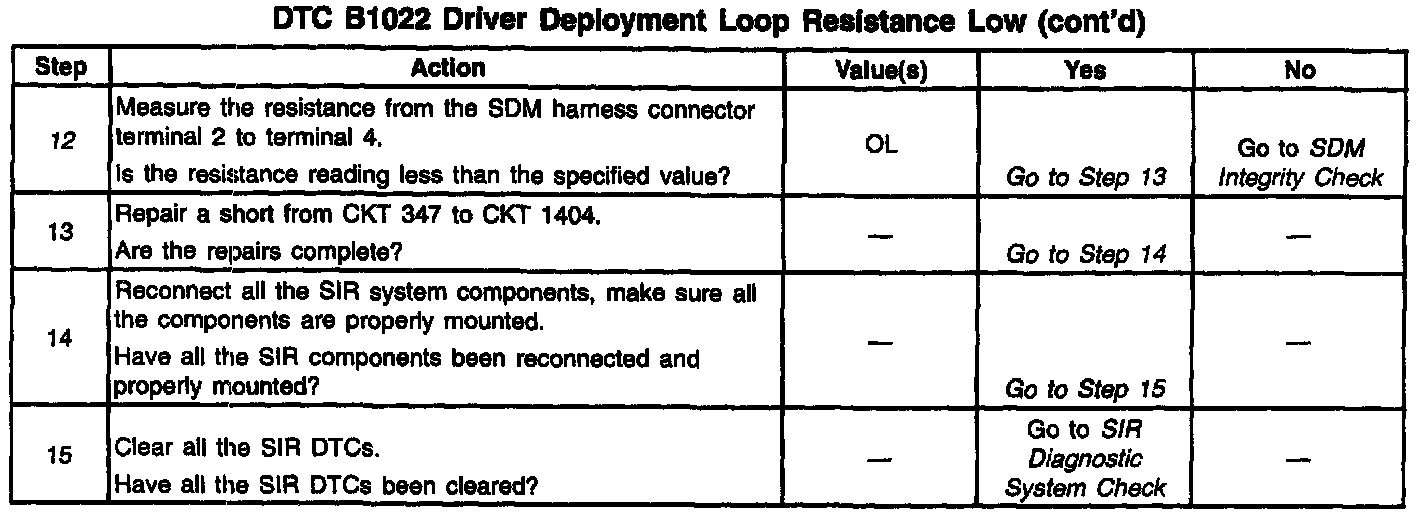 DTC B1022 Driver Deployment Loop Resistance Low (cont'd)

| Step | Action | Value(s) | Yes | No |
|---|---|---|---|---|
| 12 | Measure the resistance from the SDM harness connector terminal 2 to terminal 4. Is the resistance reading less than the specified value? | OL | Go to Step 13 | Go to SDM Integrity Check |
| 13 | Repair a short from CKT 347 to CKT 1404. Are the repairs complete? | — | Go to Step 14 | — |
| 14 | Reconnect all the SIR system components, make sure all the components are properly mounted. Have all the SIR components been reconnected and properly mounted? | — | Go to Step 15 | — |
| 15 | Clear all the SIR DTCs. Have all the SIR DTCs been cleared? | — | Go to SIR Diagnostic System Check | — |